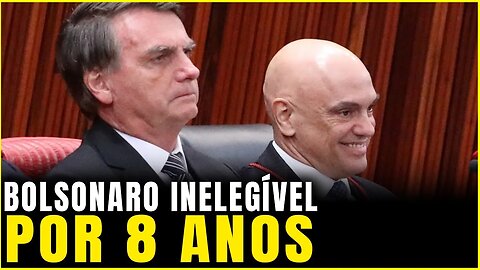 BOLSONARO INELEGÍVEL
POR 8 ANOS